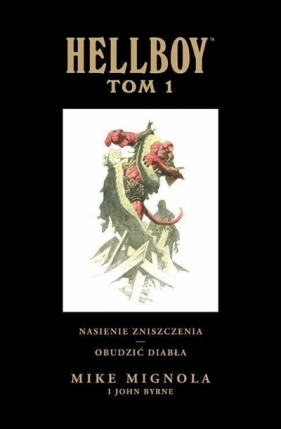 HELLBOY™
TOM 1

NASIENIE ZNISZCZENIA
—
OBUDZIĆ DIABŁA

MIKE MIGNOLA
I JOHN BYRNE